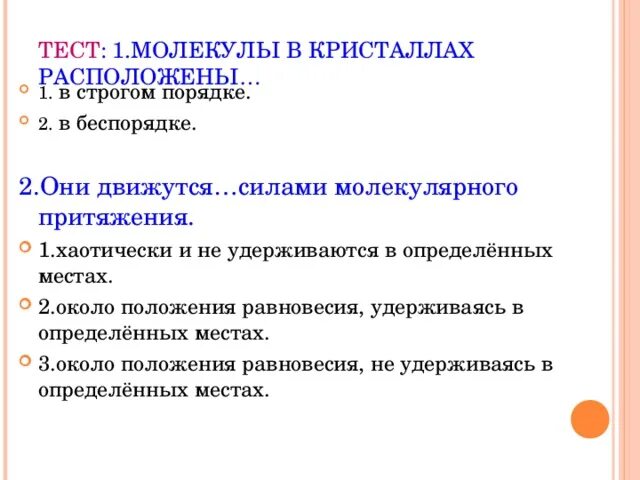 ТЕСТ: 1.МОЛЕКУЛЫ В КРИСТАЛЛАХ РАСПОЛОЖЕНЫ…

1. в строгом порядке.

2. в беспорядке.

2.Они движутся…силами молекулярного притяжения.

1.хаотически и не удерживаются в определённых местах.

2.около положения равновесия, удерживаясь в определённых местах.

3.около положения равновесия, не удерживаясь в определённых местах.